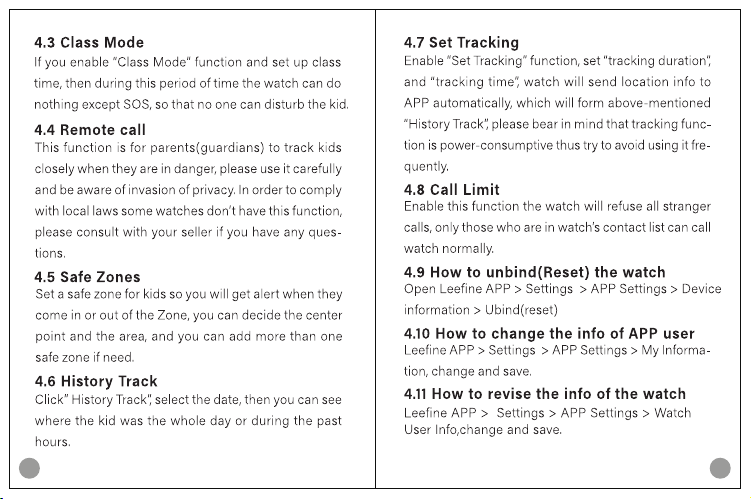 4.3 Class Mode
If you enable "Class Mode" function and set up class time, then during this period of time the watch can do nothing except SOS, so that no one can disturb the kid.

4.4 Remote call
This function is for parents(guardians) to track kids closely when they are in danger, please use it carefully and be aware of invasion of privacy. In order to comply with local laws some watches don't have this function, please consult with your seller if you have any questions.

4.5 Safe Zones
Set a safe zone for kids so you will get alert when they come in or out of the Zone, you can decide the center point and the area, and you can add more than one safe zone if need.

4.6 History Track
Click" History Track", select the date, then you can see where the kid was the whole day or during the past hours.

4.7 Set Tracking
Enable "Set Tracking" function, set "tracking duration", and "tracking time", watch will send location info to APP automatically, which will form above-mentioned "History Track", please bear in mind that tracking function is power-consumptive thus try to avoid using it frequently.

4.8 Call Limit
Enable this function the watch will refuse all stranger calls, only those who are in watch's contact list can call watch normally.

4.9 How to unbind(Reset) the watch
Open Leefine APP > Settings > APP Settings > Device information > Ubind(reset)

4.10 How to change the info of APP user
Leefine APP > Settings > APP Settings > My Information, change and save.

4.11 How to revise the info of the watch
Leefine APP > Settings > APP Settings > Watch User Info,change and save.